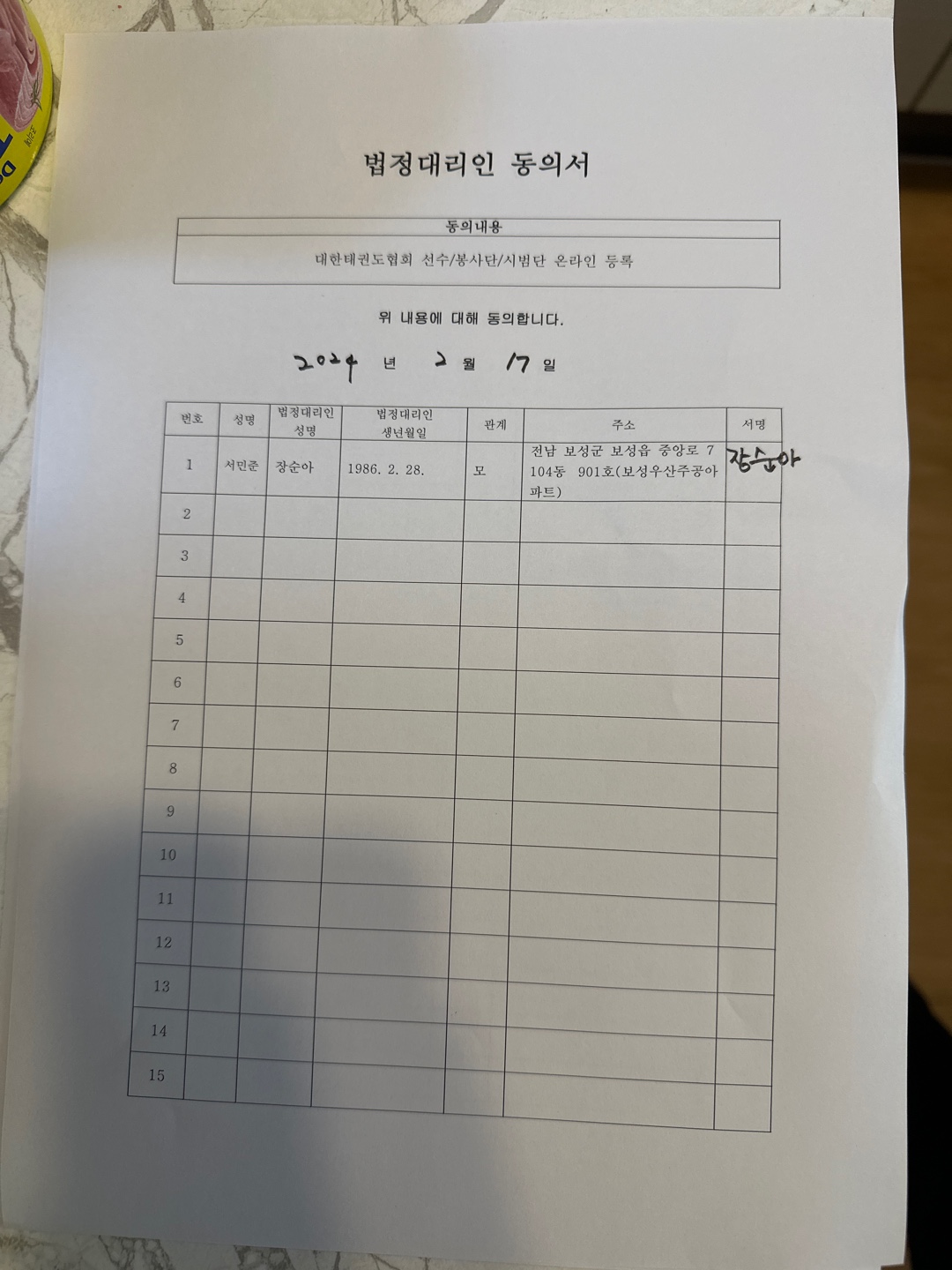 법정대리인 동의서

| 동의내용 |
|---|
| 대한태권도협회 선수/봉사단/시범단 온라인 등록 |

위 내용에 대해 동의합니다.

2024 년 2 월 17 일

| 번호 | 성명 | 법정대리인 성명 | 법정대리인 생년월일 | 관계 | 주소 | 서명 |
|---|---|---|---|---|---|---|
| 1 | 서민준 | 장순아 | 1986. 2. 28. | 모 | 전남 보성군 보성읍 중앙로 7 104동 901호(보성우산주공아파트) | 장순아 |
| 2 | | | | | | |
| 3 | | | | | | |
| 4 | | | | | | |
| 5 | | | | | | |
| 6 | | | | | | |
| 7 | | | | | | |
| 8 | | | | | | |
| 9 | | | | | | |
| 10 | | | | | | |
| 11 | | | | | | |
| 12 | | | | | | |
| 13 | | | | | | |
| 14 | | | | | | |
| 15 | | | | | | |